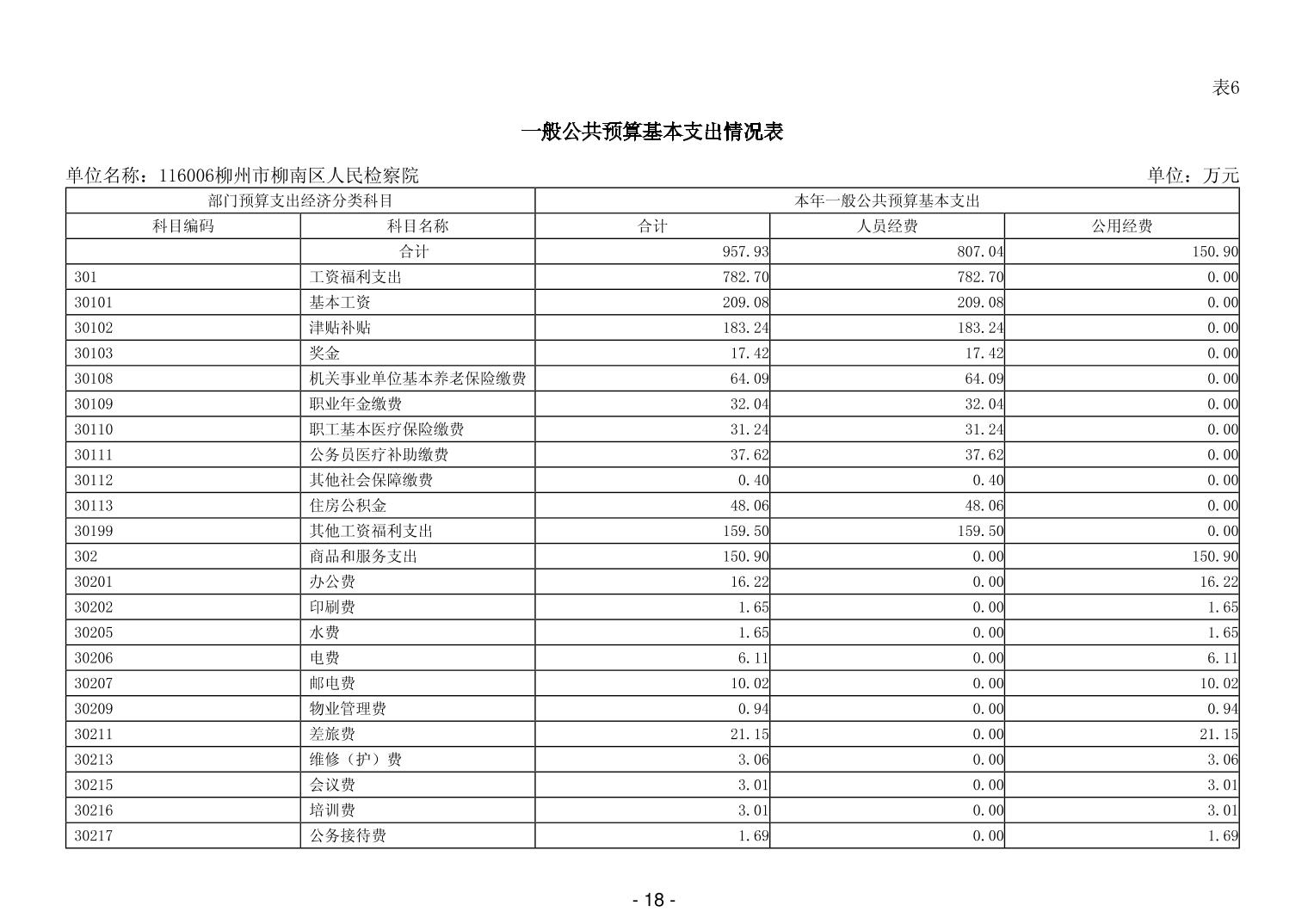 表6

一般公共预算基本支出情况表

单位名称：116006柳州市柳南区人民检察院

单位：万元

| 部门预算支出经济分类科目 | | 本年一般公共预算基本支出 | | |
|---|---|---|---|---|
| 科目编码 | 科目名称 | 合计 | 人员经费 | 公用经费 |
| | 合计 | 957.93 | 807.04 | 150.90 |
| 301 | 工资福利支出 | 782.70 | 782.70 | 0.00 |
| 30101 | 基本工资 | 209.08 | 209.08 | 0.00 |
| 30102 | 津贴补贴 | 183.24 | 183.24 | 0.00 |
| 30103 | 奖金 | 17.42 | 17.42 | 0.00 |
| 30108 | 机关事业单位基本养老保险缴费 | 64.09 | 64.09 | 0.00 |
| 30109 | 职业年金缴费 | 32.04 | 32.04 | 0.00 |
| 30110 | 职工基本医疗保险缴费 | 31.24 | 31.24 | 0.00 |
| 30111 | 公务员医疗补助缴费 | 37.62 | 37.62 | 0.00 |
| 30112 | 其他社会保障缴费 | 0.40 | 0.40 | 0.00 |
| 30113 | 住房公积金 | 48.06 | 48.06 | 0.00 |
| 30199 | 其他工资福利支出 | 159.50 | 159.50 | 0.00 |
| 302 | 商品和服务支出 | 150.90 | 0.00 | 150.90 |
| 30201 | 办公费 | 16.22 | 0.00 | 16.22 |
| 30202 | 印刷费 | 1.65 | 0.00 | 1.65 |
| 30205 | 水费 | 1.65 | 0.00 | 1.65 |
| 30206 | 电费 | 6.11 | 0.00 | 6.11 |
| 30207 | 邮电费 | 10.02 | 0.00 | 10.02 |
| 30209 | 物业管理费 | 0.94 | 0.00 | 0.94 |
| 30211 | 差旅费 | 21.15 | 0.00 | 21.15 |
| 30213 | 维修（护）费 | 3.06 | 0.00 | 3.06 |
| 30215 | 会议费 | 3.01 | 0.00 | 3.01 |
| 30216 | 培训费 | 3.01 | 0.00 | 3.01 |
| 30217 | 公务接待费 | 1.69 | 0.00 | 1.69 |

- 18 -